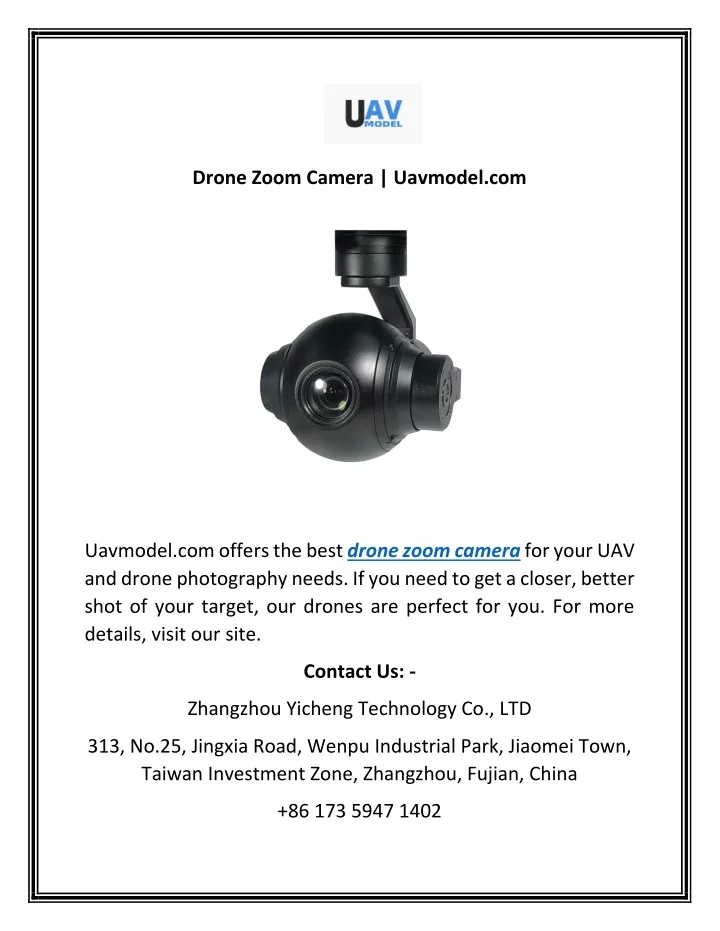 UAV
MODEL

Drone Zoom Camera | Uavmodel.com

Uavmodel.com offers the best drone zoom camera for your UAV and drone photography needs. If you need to get a closer, better shot of your target, our drones are perfect for you. For more details, visit our site.

Contact Us: -

Zhangzhou Yicheng Technology Co., LTD

313, No.25, Jingxia Road, Wenpu Industrial Park, Jiaomei Town,
Taiwan Investment Zone, Zhangzhou, Fujian, China

+86 173 5947 1402